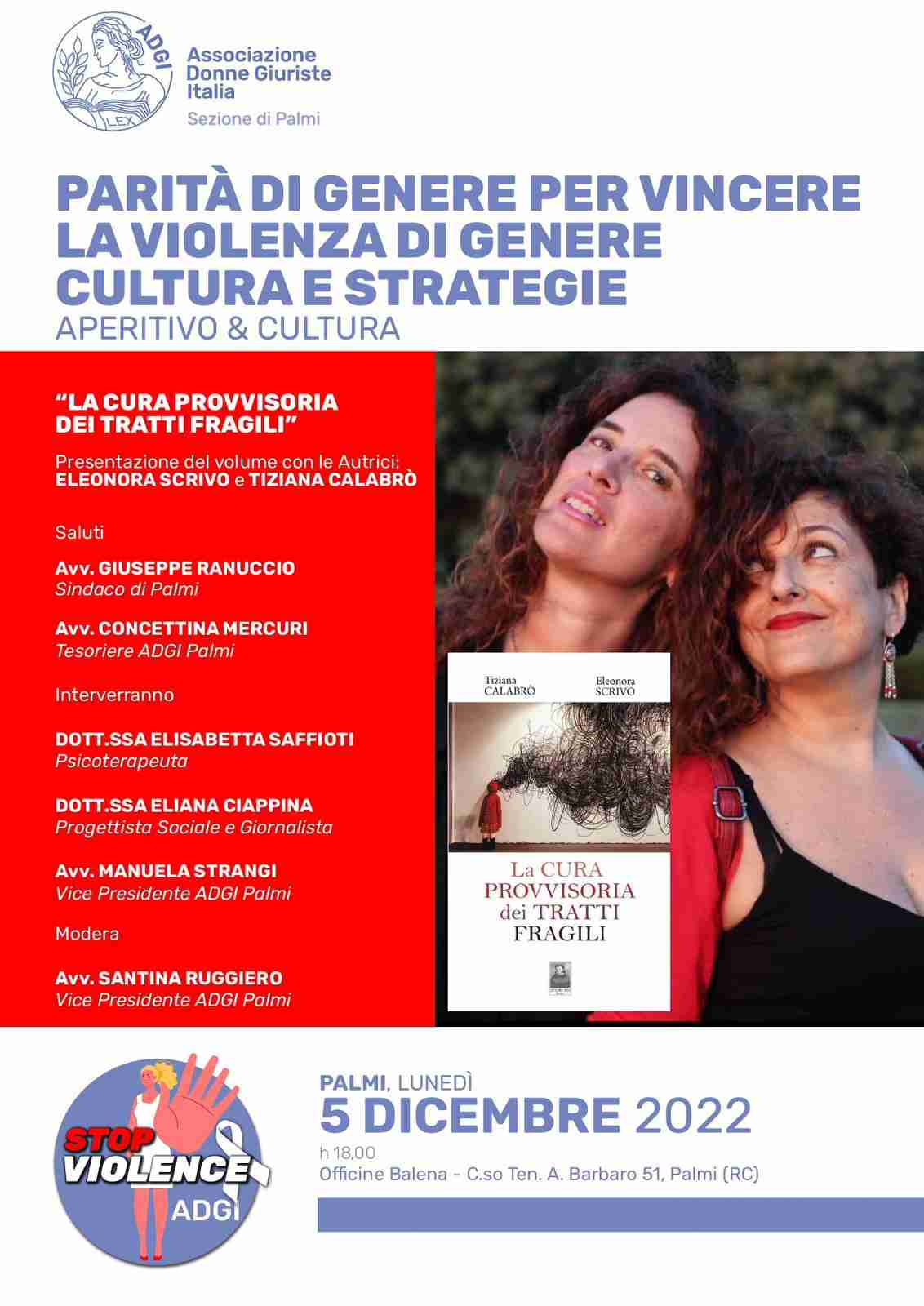 ADGI
LEX

Associazione
Donne Giuriste
Italia
Sezione di Palmi

PARITÀ DI GENERE PER VINCERE
LA VIOLENZA DI GENERE
CULTURA E STRATEGIE
APERITIVO & CULTURA

"LA CURA PROVVISORIA
DEI TRATTI FRAGILI"

Presentazione del volume con le Autrici:
ELEONORA SCRIVO e TIZIANA CALABRÒ

Saluti

Avv. GIUSEPPE RANUCCIO
Sindaco di Palmi

Avv. CONCETTINA MERCURI
Tesoriere ADGI Palmi

Interverranno

DOTT.SSA ELISABETTA SAFFIOTI
Psicoterapeuta

DOTT.SSA ELIANA CIAPPINA
Progettista Sociale e Giornalista

Avv. MANUELA STRANGI
Vice Presidente ADGI Palmi

Modera

Avv. SANTINA RUGGIERO
Vice Presidente ADGI Palmi

Tiziana
CALABRÒ

Eleonora
SCRIVO

La CURA
PROVVISORIA
dei TRATTI
FRAGILI

STOP
VIOLENCE
ADGI

PALMI, LUNEDÌ
5 DICEMBRE 2022
h 18.00
Officine Balena - C.so Ten. A. Barbaro 51, Palmi (RC)